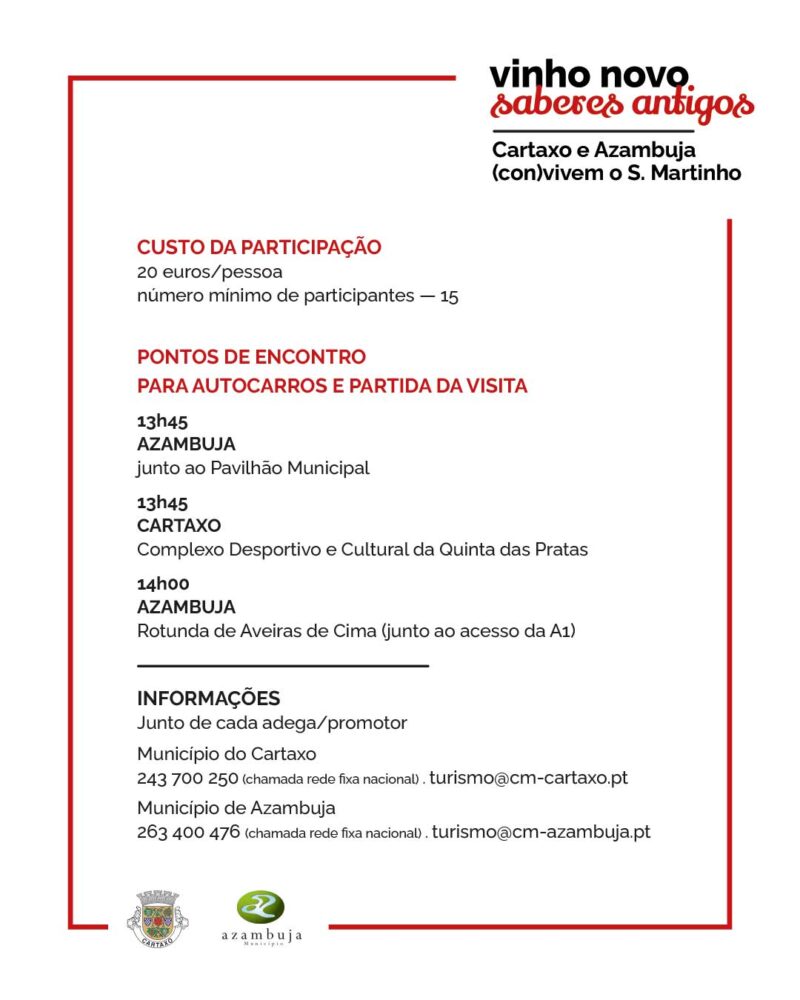 vinho novo
saberes antigos

Cartaxo e Azambuja (con)vivem o S. Martinho

CUSTO DA PARTICIPAÇÃO
20 euros/pessoa
número mínimo de participantes — 15

PONTOS DE ENCONTRO
PARA AUTOCARROS E PARTIDA DA VISITA

13h45
AZAMBUJA
junto ao Pavilhão Municipal

13h45
CARTAXO
Complexo Desportivo e Cultural da Quinta das Pratas

14h00
AZAMBUJA
Rotunda de Aveiras de Cima (junto ao acesso da A1)

INFORMAÇÕES
Junto de cada adega/promotor

Município do Cartaxo
243 700 250 (chamada rede fixa nacional) . turismo@cm-cartaxo.pt

Município de Azambuja
263 400 476 (chamada rede fixa nacional) . turismo@cm-azambuja.pt

CARTAXO

azambuja
Município